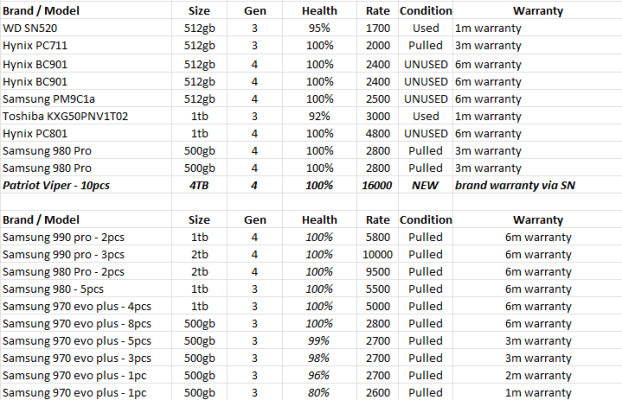 | Brand / Model | Size | Gen | Health | Rate | Condition | Warranty |
|---|---|---|---|---|---|---|
| WD SN520 | 512gb | 3 | 95% | 1700 | Used | 1m warranty |
| Hynix PC711 | 512gb | 3 | 100% | 2000 | Pulled | 3m warranty |
| Hynix BC901 | 512gb | 4 | 100% | 2400 | UNUSED | 6m warranty |
| Hynix BC901 | 512gb | 4 | 100% | 2400 | UNUSED | 6m warranty |
| Samsung PM9C1a | 512gb | 4 | 100% | 2500 | UNUSED | 6m warranty |
| Toshiba KXG50PNV1T02 | 1tb | 3 | 92% | 3000 | Used | 1m warranty |
| Hynix PC801 | 1tb | 4 | 100% | 4800 | UNUSED | 6m warranty |
| Samsung 980 Pro | 500gb | 4 | 100% | 2800 | Pulled | 3m warranty |
| Samsung 980 Pro | 500gb | 4 | 100% | 2800 | Pulled | 3m warranty |
| Patriot Viper - 10pcs | 4TB | 4 | 100% | 16000 | NEW | brand warranty via SN |

| Brand / Model | Size | Gen | Health | Rate | Condition | Warranty |
|---|---|---|---|---|---|---|
| Samsung 990 pro - 2pcs | 1tb | 4 | 100% | 5800 | Pulled | 6m warranty |
| Samsung 990 pro - 3pcs | 2tb | 4 | 100% | 10000 | Pulled | 6m warranty |
| Samsung 980 Pro - 2pcs | 2tb | 4 | 100% | 9500 | Pulled | 6m warranty |
| Samsung 980 - 5pcs | 1tb | 3 | 100% | 5500 | Pulled | 6m warranty |
| Samsung 970 evo plus - 4pcs | 1tb | 3 | 100% | 5000 | Pulled | 6m warranty |
| Samsung 970 evo plus - 8pcs | 500gb | 3 | 100% | 2800 | Pulled | 6m warranty |
| Samsung 970 evo plus - 5pcs | 500gb | 3 | 99% | 2700 | Pulled | 3m warranty |
| Samsung 970 evo plus - 3pcs | 500gb | 3 | 98% | 2700 | Pulled | 3m warranty |
| Samsung 970 evo plus - 1pc | 500gb | 3 | 96% | 2700 | Pulled | 2m warranty |
| Samsung 970 evo plus - 1pc | 500gb | 3 | 80% | 2600 | Pulled | 1m warranty |